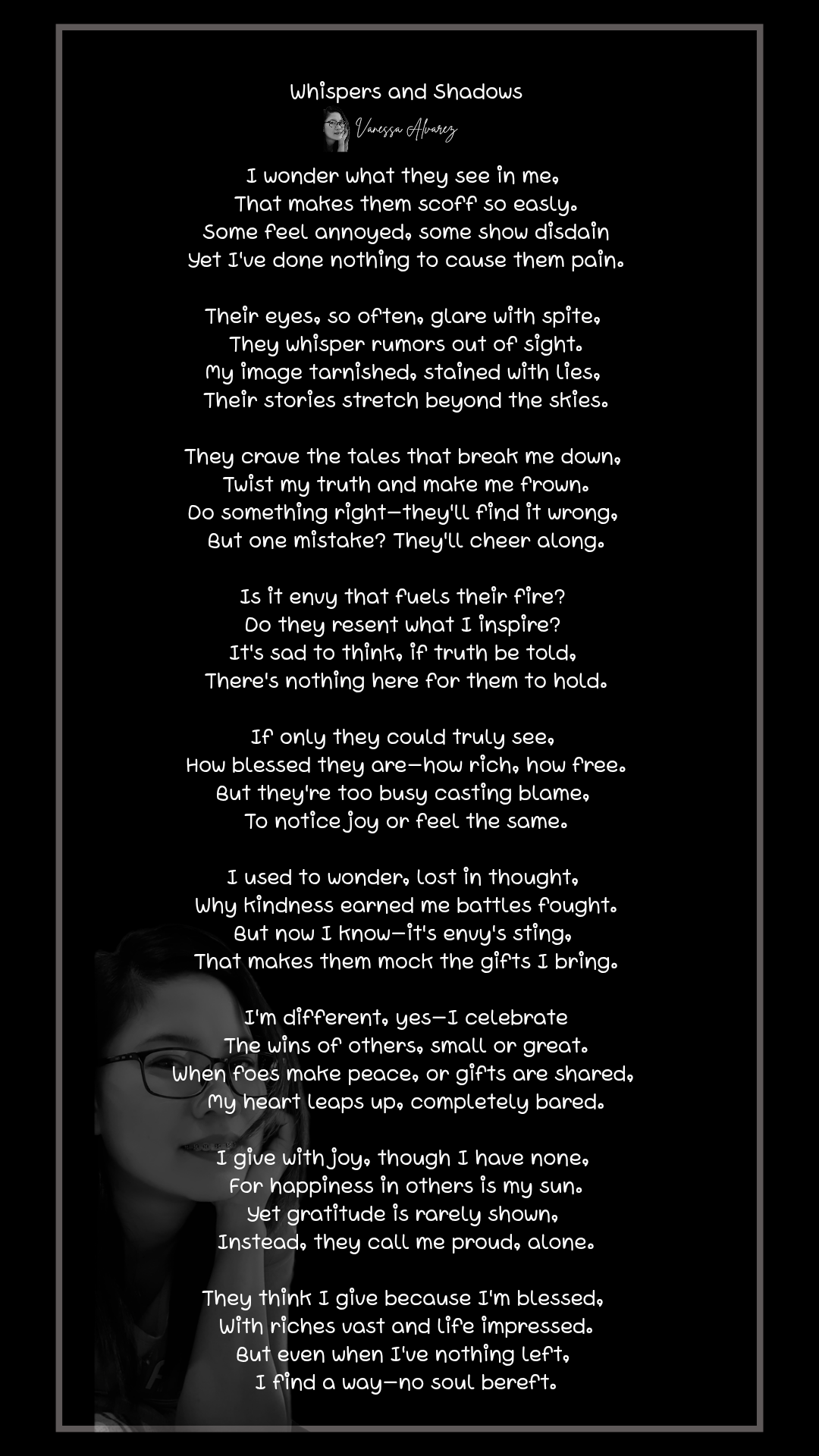 Whispers and Shadows

Vanessa Alvarez

I wonder what they see in me,
That makes them scoff so easly.
Some feel annoyed, some show disdain
Yet I've done nothing to cause them pain.

Their eyes, so often, glare with spite,
They whisper rumors out of sight.
My image tarnished, stained with lies,
Their stories stretch beyond the skies.

They crave the tales that break me down,
Twist my truth and make me frown.
Do something right—they'll find it wrong,
But one mistake? They'll cheer along.

Is it envy that fuels their fire?
Do they resent what I inspire?
It's sad to think, if truth be told,
There's nothing here for them to hold.

If only they could truly see,
How blessed they are—how rich, how free.
But they're too busy casting blame,
To notice joy or feel the same.

I used to wonder, lost in thought,
Why kindness earned me battles fought.
But now I know—it's envy's sting,
That makes them mock the gifts I bring.

I'm different, yes—I celebrate
The wins of others, small or great.
When foes make peace, or gifts are shared,
My heart leaps up, completely bared.

I give with joy, though I have none,
For happiness in others is my sun.
Yet gratitude is rarely shown,
Instead, they call me proud, alone.

They think I give because I'm blessed,
With riches vast and life impressed.
But even when I've nothing left,
I find a way—no soul bereft.